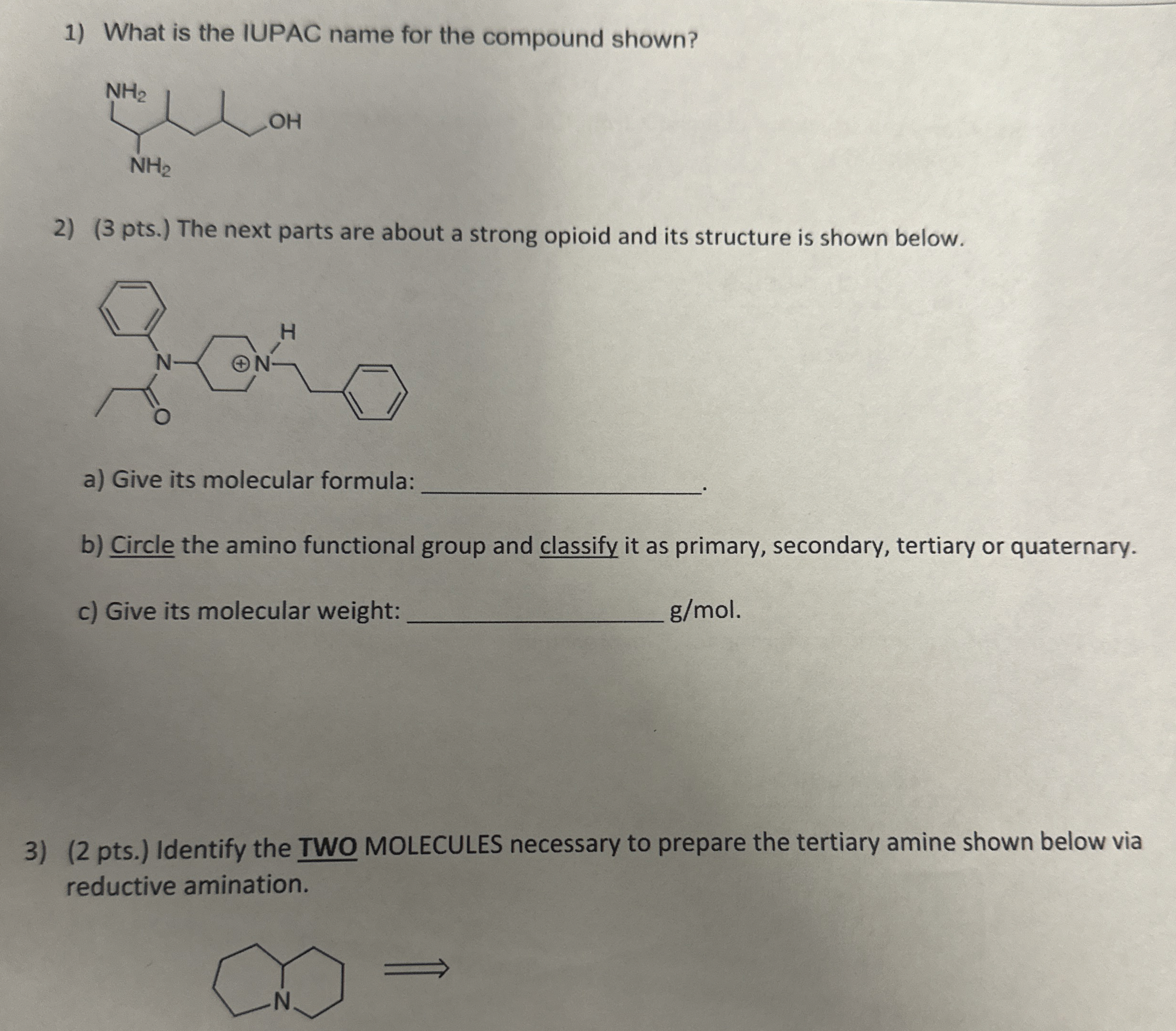 1) What is the IUPAC name for the compound shown?

$NH_2$

OH

$NH_2$

2) (3 pts.) The next parts are about a strong opioid and its structure is shown below.

H

N

⊕N

O

a) Give its molecular formula: ____.

b) Circle the amino functional group and classify it as primary, secondary, tertiary or quaternary.

c) Give its molecular weight: ____ g/mol.

3) (2 pts.) Identify the TWO MOLECULES necessary to prepare the tertiary amine shown below via reductive amination.

N

⟹